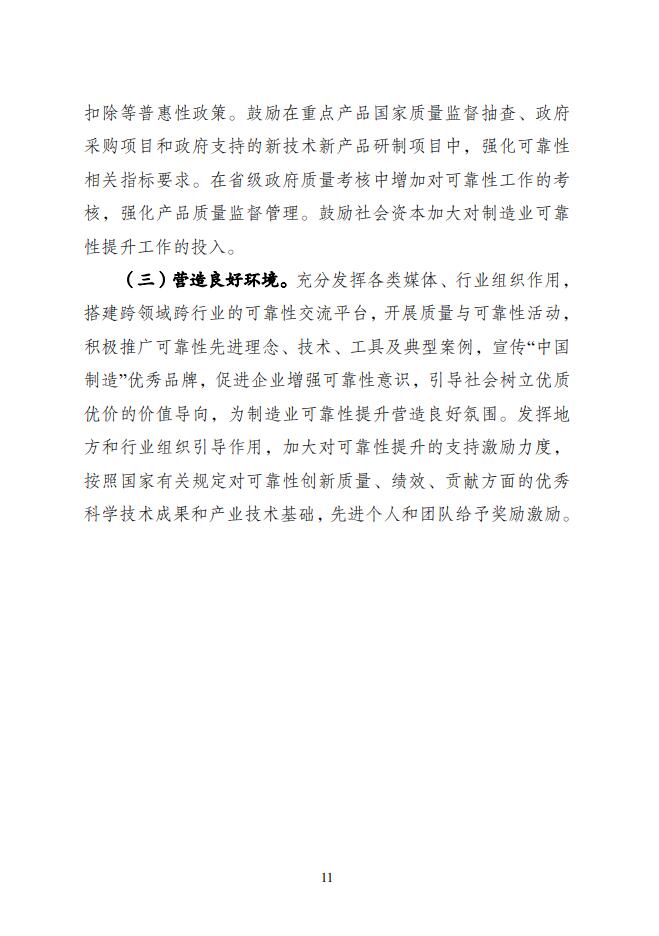 扣除等普惠性政策。鼓励在重点产品国家质量监督抽查、政府采购项目和政府支持的新技术新产品研制项目中，强化可靠性相关指标要求。在省级政府质量考核中增加对可靠性工作的考核，强化产品质量监督管理。鼓励社会资本加大对制造业可靠性提升工作的投入。

（三）营造良好环境。充分发挥各类媒体、行业组织作用，搭建跨领域跨行业的可靠性交流平台，开展质量与可靠性活动，积极推广可靠性先进理念、技术、工具及典型案例，宣传“中国制造”优秀品牌，促进企业增强可靠性意识，引导社会树立优质优价的价值导向，为制造业可靠性提升营造良好氛围。发挥地方和行业组织引导作用，加大对可靠性提升的支持激励力度，按照国家有关规定对可靠性创新质量、绩效、贡献方面的优秀科学技术成果和产业技术基础，先进个人和团队给予奖励激励。

11